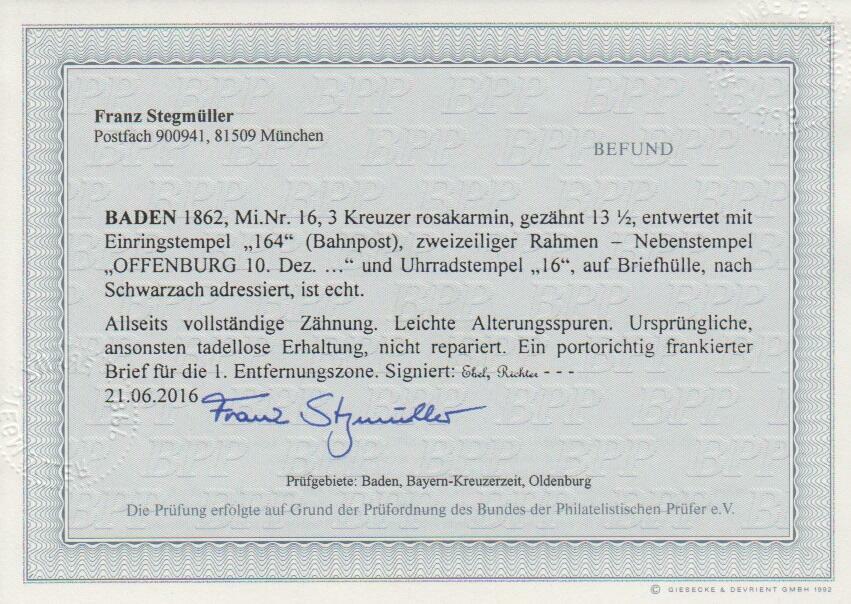 Franz Stegmüller
Postfach 900941, 81509 München

BEFUND

BADEN 1862, Mi.Nr. 16, 3 Kreuzer rosakarmin, gezähnt 13 ½, entwertet mit Einringstempel „164“ (Bahnpost), zweizeiliger Rahmen – Nebenstempel „OFFENBURG 10. Dez. …“ und Uhrradstempel „16“, auf Briefhülle, nach Schwarzach adressiert, ist echt.

Allseits vollständige Zähnung. Leichte Alterungsspuren. Ursprüngliche, ansonsten tadellose Erhaltung, nicht repariert. Ein portorichtig frankierter Brief für die 1. Entfernungszone. Signiert: Ebel, Richter - - -

21.06.2016 Franz Stegmüller

Prüfgebiete: Baden, Bayern-Kreuzerzeit, Oldenburg

Die Prüfung erfolgte auf Grund der Prüfordnung des Bundes der Philatelistischen Prüfer e.V.

© GIESECKE & DEVRIENT GMBH 1992

BPP